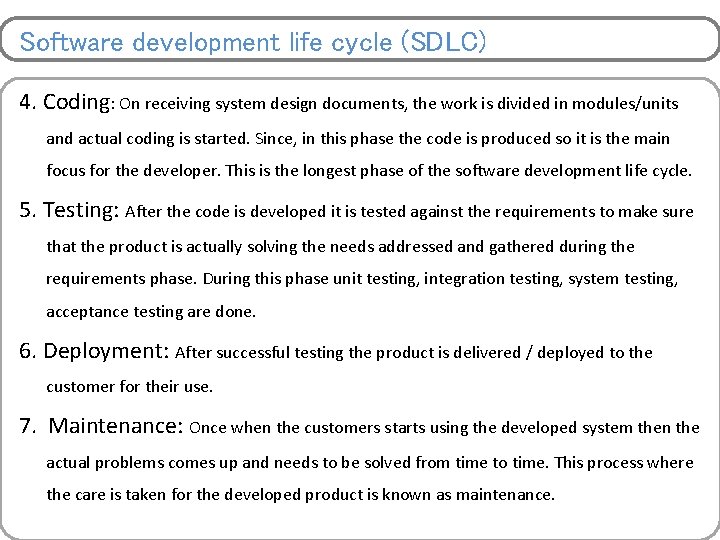 Software development life cycle (SDLC)

4. Coding: On receiving system design documents, the work is divided in modules/units and actual coding is started. Since, in this phase the code is produced so it is the main focus for the developer. This is the longest phase of the software development life cycle.

5. Testing: After the code is developed it is tested against the requirements to make sure that the product is actually solving the needs addressed and gathered during the requirements phase. During this phase unit testing, integration testing, system testing, acceptance testing are done.

6. Deployment: After successful testing the product is delivered / deployed to the customer for their use.

7. Maintenance: Once when the customers starts using the developed system then the actual problems comes up and needs to be solved from time to time. This process where the care is taken for the developed product is known as maintenance.